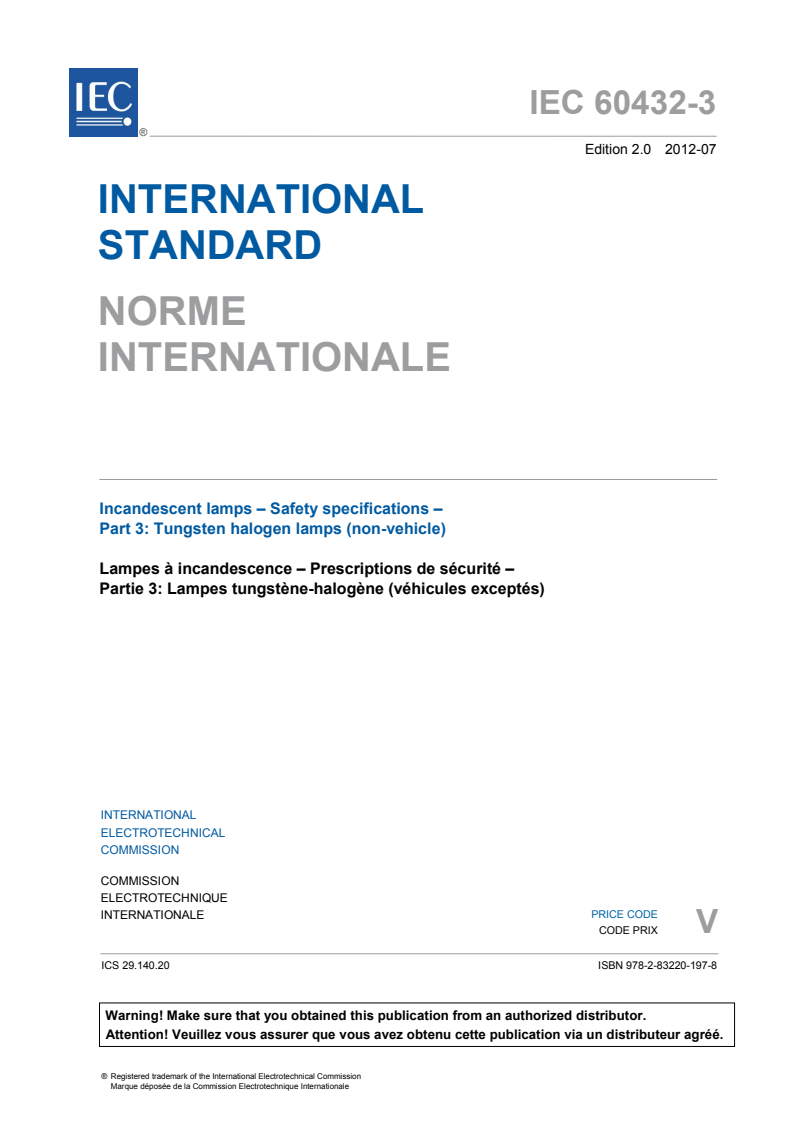 IEC ®

IEC 60432-3

Edition 2.0 2012-07

INTERNATIONAL STANDARD

NORME INTERNATIONALE

Incandescent lamps – Safety specifications –
Part 3: Tungsten halogen lamps (non-vehicle)

Lampes à incandescence – Prescriptions de sécurité –
Partie 3: Lampes tungstène-halogène (véhicules exceptés)

INTERNATIONAL
ELECTROTECHNICAL
COMMISSION

COMMISSION
ELECTROTECHNIQUE
INTERNATIONALE

PRICE CODE
CODE PRIX
V

ICS 29.140.20

ISBN 978-2-83220-197-8

Warning! Make sure that you obtained this publication from an authorized distributor.
Attention! Veuillez vous assurer que vous avez obtenu cette publication via un distributeur agréé.

® Registered trademark of the International Electrotechnical Commission
Marque déposée de la Commission Electrotechnique Internationale